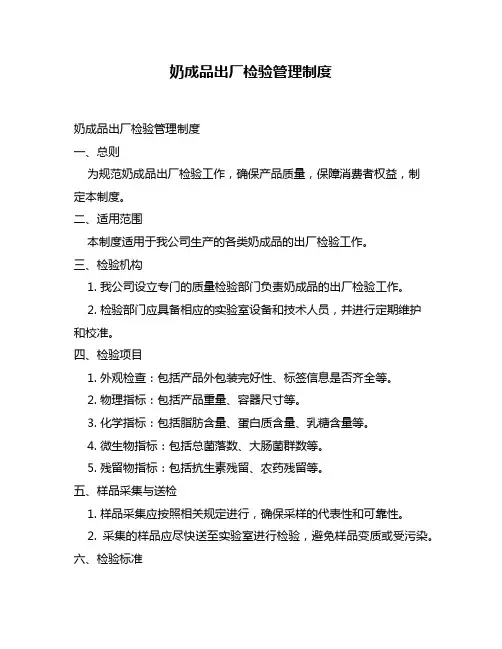 奶成品出厂检验管理制度

奶成品出厂检验管理制度

一、总则

为规范奶成品出厂检验工作，确保产品质量，保障消费者权益，制定本制度。

二、适用范围

本制度适用于我公司生产的各类奶成品的出厂检验工作。

三、检验机构

1. 我公司设立专门的质量检验部门负责奶成品的出厂检验工作。

2. 检验部门应具备相应的实验室设备和技术人员，并进行定期维护和校准。

四、检验项目

1. 外观检查：包括产品外包装完好性、标签信息是否齐全等。

2. 物理指标：包括产品重量、容器尺寸等。

3. 化学指标：包括脂肪含量、蛋白质含量、乳糖含量等。

4. 微生物指标：包括总菌落数、大肠菌群数等。

5. 残留物指标：包括抗生素残留、农药残留等。

五、样品采集与送检

1. 样品采集应按照相关规定进行，确保采样的代表性和可靠性。

2. 采集的样品应尽快送至实验室进行检验，避免样品变质或受污染。

六、检验标准